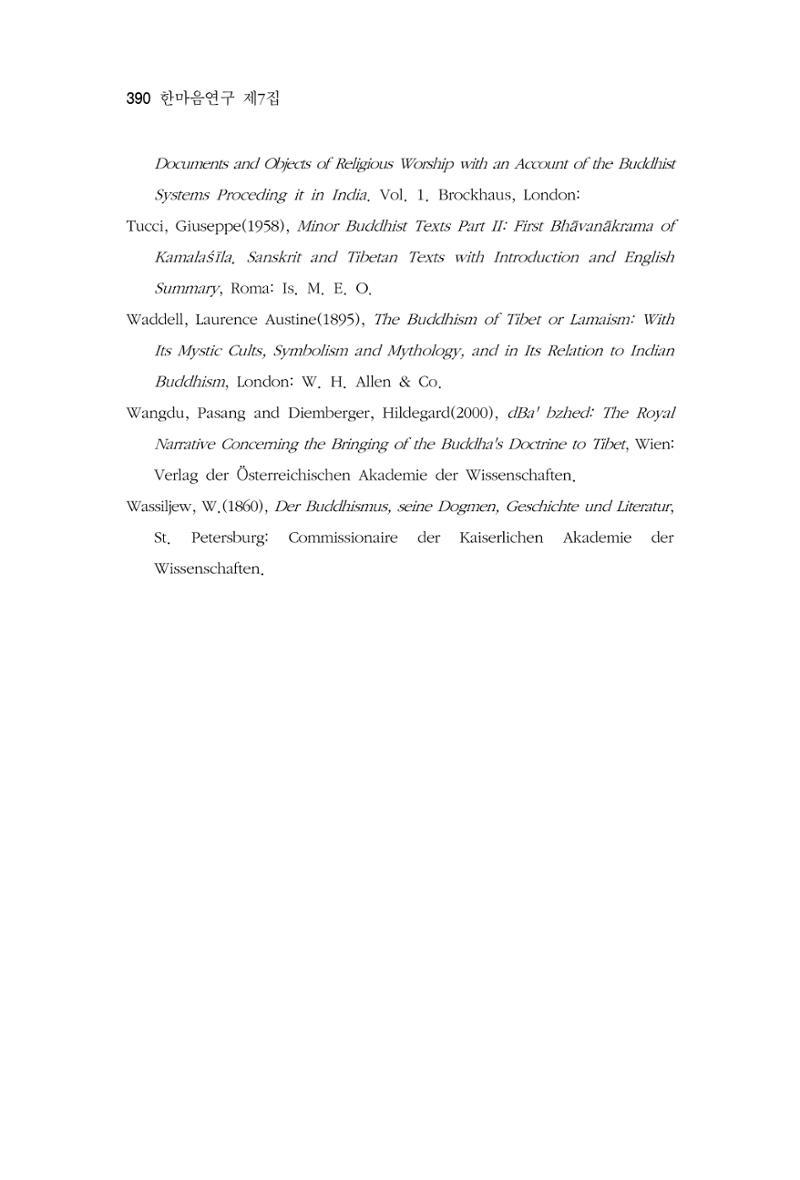 390 한마음연구 제7집

Documents and Objects of Religious Worship with an Account of the Buddhist Systems Proceding it in India. Vol. 1. Brockhaus, London:

Tucci, Giuseppe(1958), Minor Buddhist Texts Part II: First Bhāvanākrama of Kamalaśīla. Sanskrit and Tibetan Texts with Introduction and English Summary, Roma: Is. M. E. O.

Waddell, Laurence Austine(1895), The Buddhism of Tibet or Lamaism: With Its Mystic Cults, Symbolism and Mythology, and in Its Relation to Indian Buddhism, London: W. H. Allen & Co.

Wangdu, Pasang and Diemberger, Hildegard(2000), dBa' bzhed: The Royal Narrative Concerning the Bringing of the Buddha's Doctrine to Tibet, Wien: Verlag der Österreichischen Akademie der Wissenschaften.

Wassiljew, W.(1860), Der Buddhismus, seine Dogmen, Geschichte und Literatur, St. Petersburg: Commissionaire der Kaiserlichen Akademie der Wissenschaften.